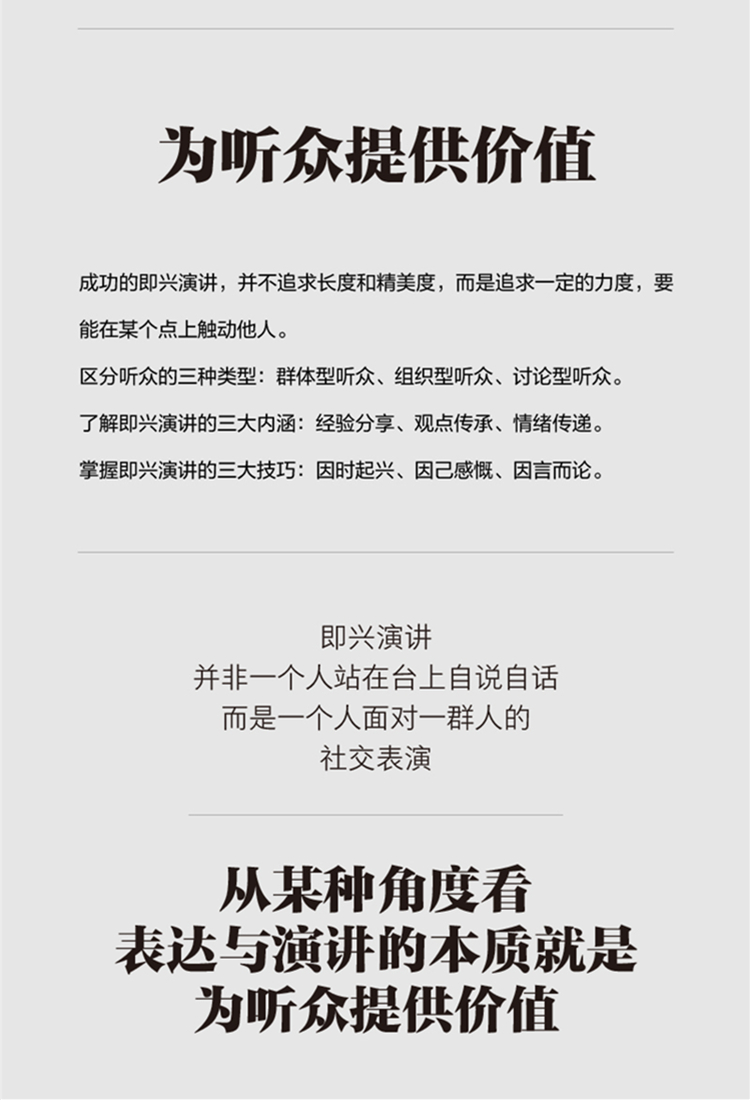 为听众提供价值

成功的即兴演讲，并不追求长度和精美度，而是追求一定的力度，要能在某个点上触动他人。

区分听众的三种类型：群体型听众、组织型听众、讨论型听众。

了解即兴演讲的三大内涵：经验分享、观点传承、情绪传递。

掌握即兴演讲的三大技巧：因时起兴、因己感慨、因言而论。

即兴演讲
并非一个人站在台上自说自话
而是一个人面对一群人的
社交表演

从某种角度看
表达与演讲的本质就是
为听众提供价值